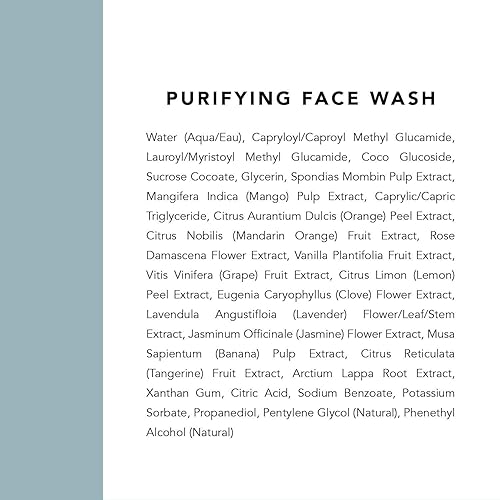 PURIFYING FACE WASH

Water (Aqua/Eau), Capryloyl/Caproyl Methyl Glucamide, Lauroyl/Myristoyl Methyl Glucamide, Coco Glucoside, Sucrose Cocoate, Glycerin, Spondias Mombin Pulp Extract, Mangifera Indica (Mango) Pulp Extract, Caprylic/Capric Triglyceride, Citrus Aurantium Dulcis (Orange) Peel Extract, Citrus Nobilis (Mandarin Orange) Fruit Extract, Rose Damascena Flower Extract, Vanilla Plantifolia Fruit Extract, Vitis Vinifera (Grape) Fruit Extract, Citrus Limon (Lemon) Peel Extract, Eugenia Caryophyllus (Clove) Flower Extract, Lavendula Angustifloia (Lavender) Flower/Leaf/Stem Extract, Jasminum Officinale (Jasmine) Flower Extract, Musa Sapientum (Banana) Pulp Extract, Citrus Reticulata (Tangerine) Fruit Extract, Arctium Lappa Root Extract, Xanthan Gum, Citric Acid, Sodium Benzoate, Potassium Sorbate, Propanediol, Pentylene Glycol (Natural), Phenethyl Alcohol (Natural)